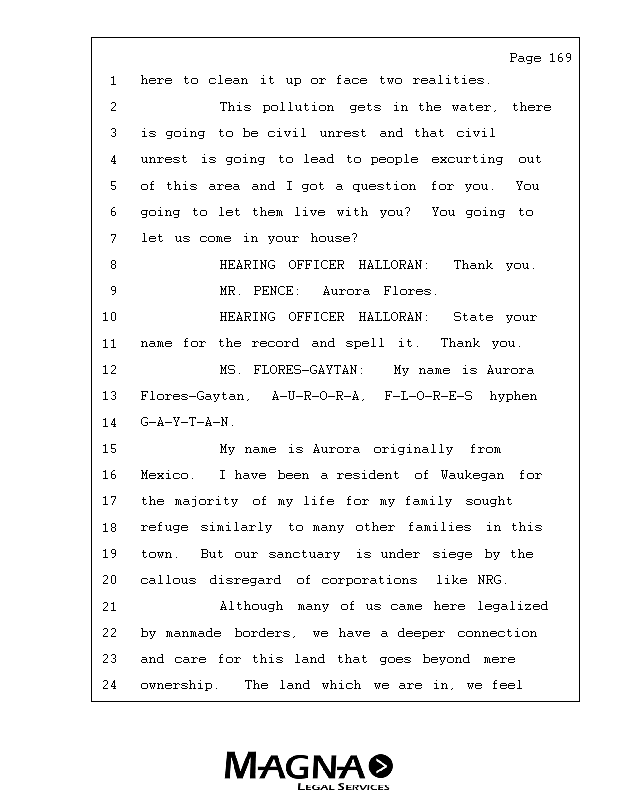 Page 169

1 here to clean it up or face two realities.

2 This pollution gets in the water, there 3 is going to be civil unrest and that civil 4 unrest is going to lead to people excurting out 5 of this area and I got a question for you. You 6 going to let them live with you? You going to 7 let us come in your house?

8 HEARING OFFICER HALLORAN: Thank you.

9 MR. PENCE: Aurora Flores.

10 HEARING OFFICER HALLORAN: State your 11 name for the record and spell it. Thank you.

12 MS. FLORES-GAYTAN: My name is Aurora 13 Flores-Gaytan, A-U-R-O-R-A, F-L-O-R-E-S hyphen 14 G-A-Y-T-A-N.

15 My name is Aurora originally from 16 Mexico. I have been a resident of Waukegan for 17 the majority of my life for my family sought 18 refuge similarly to many other families in this 19 town. But our sanctuary is under siege by the 20 callous disregard of corporations like NRG.

21 Although many of us came here legalized 22 by manmade borders, we have a deeper connection 23 and care for this land that goes beyond mere 24 ownership. The land which we are in, we feel

MAGNA
LEGAL SERVICES